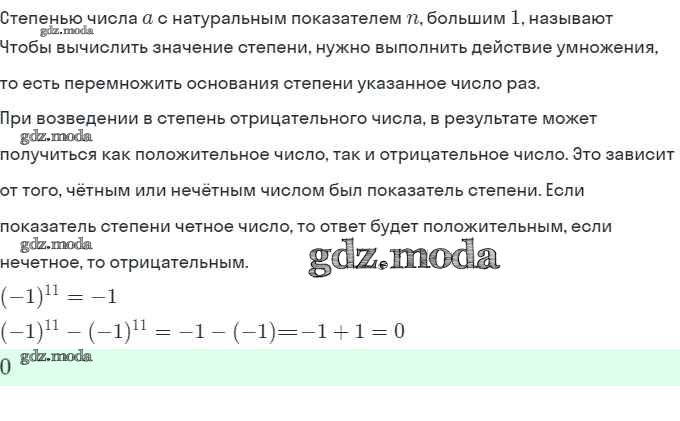 Степенью числа $a$ с натуральным показателем $n$, большим 1, называют

Чтобы вычислить значение степени, нужно выполнить действие умножения, то есть перемножить основания степени указанное число раз.

При возведении в степень отрицательного числа, в результате может получиться как положительное число, так и отрицательное число. Это зависит от того, чётным или нечётным числом был показатель степени. Если показатель степени четное число, то ответ будет положительным, если нечетное, то отрицательным.

$(-1)^{11} = -1$

$(-1)^{11} - (-1)^{11} = -1 - (-1) = -1 + 1 = 0$

0

gdz.moda